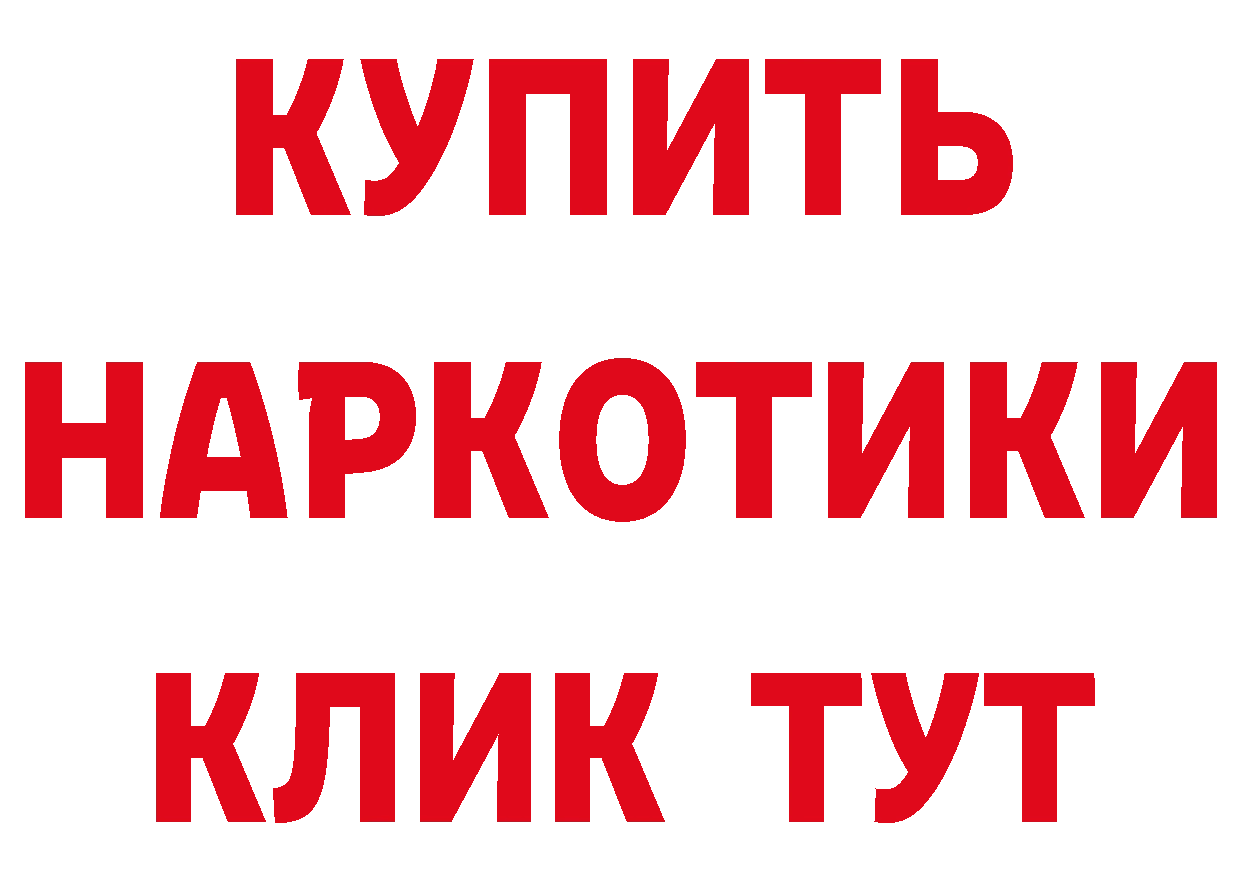 КУПИТЬ
НАРКОТИКИ
КЛИК ТУТ